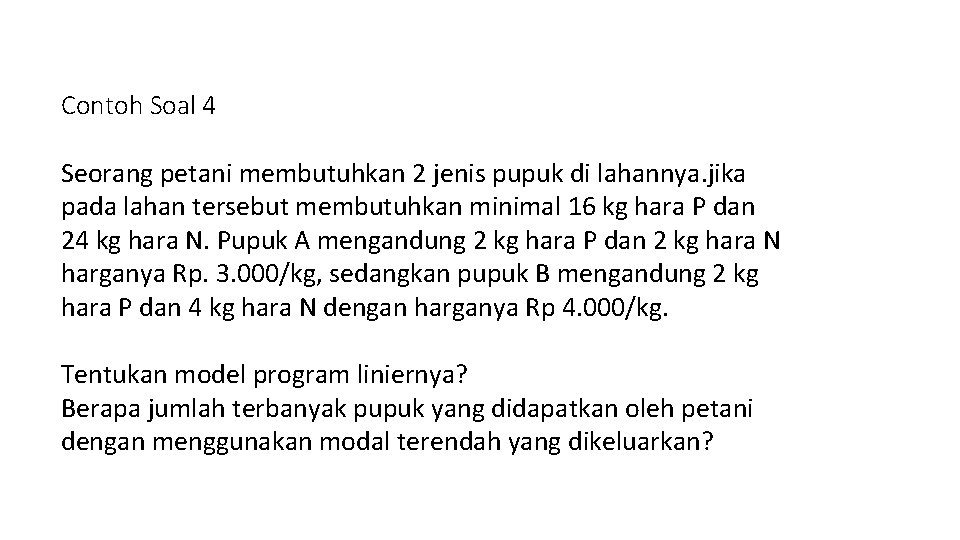 Contoh Soal 4

Seorang petani membutuhkan 2 jenis pupuk di lahannya.jika pada lahan tersebut membutuhkan minimal 16 kg hara P dan 24 kg hara N. Pupuk A mengandung 2 kg hara P dan 2 kg hara N harganya Rp. 3.000/kg, sedangkan pupuk B mengandung 2 kg hara P dan 4 kg hara N dengan harganya Rp 4.000/kg.

Tentukan model program liniernya?
Berapa jumlah terbanyak pupuk yang didapatkan oleh petani dengan menggunakan modal terendah yang dikeluarkan?